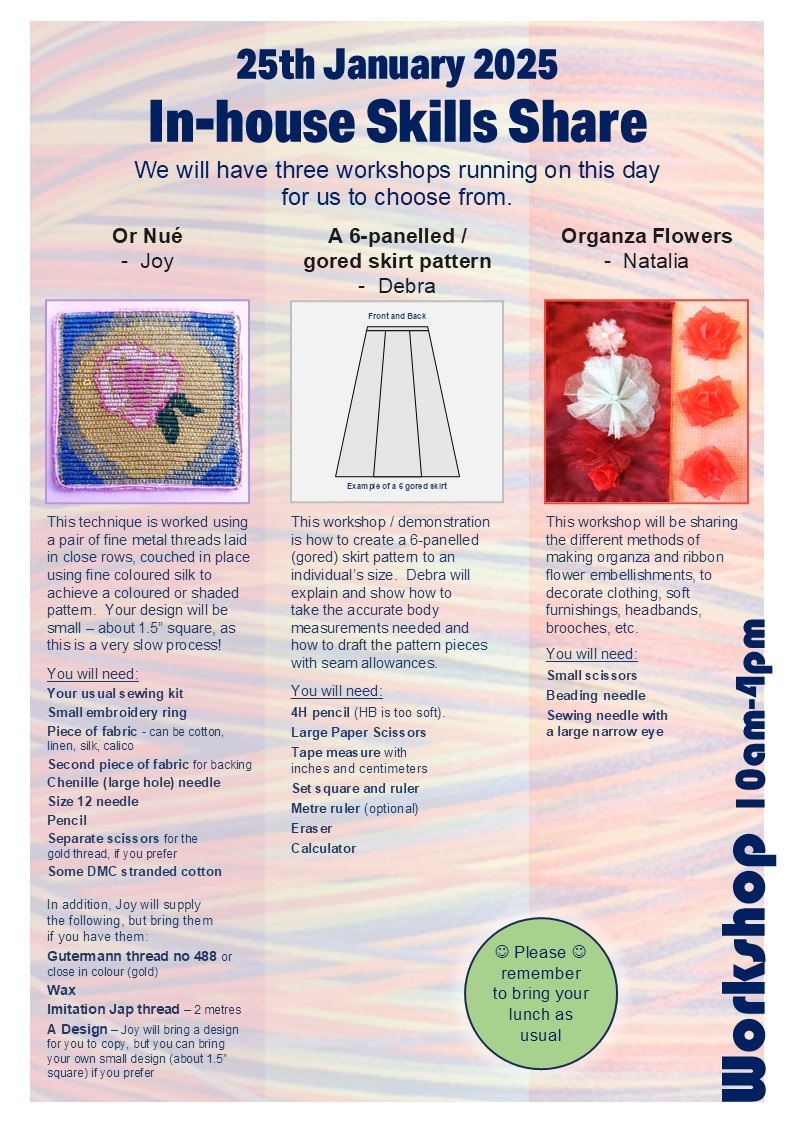 25th January 2025

In-house Skills Share

We will have three workshops running on this day for us to choose from.

Or Nué
- Joy

This technique is worked using a pair of fine metal threads laid in close rows, couched in place using fine coloured silk to achieve a coloured or shaded pattern. Your design will be small – about 1.5" square, as this is a very slow process!

You will need:
Your usual sewing kit
Small embroidery ring
Piece of fabric - can be cotton, linen, silk, calico
Second piece of fabric for backing
Chenille (large hole) needle
Size 12 needle
Pencil
Separate scissors for the gold thread, if you prefer
Some DMC stranded cotton

In addition, Joy will supply the following, but bring them if you have them:
Gutermann thread no 488 or close in colour (gold)
Wax
Imitation Jap thread – 2 metres
A Design – Joy will bring a design for you to copy, but you can bring your own small design (about 1.5" square) if you prefer

A 6-panelled / gored skirt pattern
- Debra

Front and Back

Example of a 6 gored skirt

This workshop / demonstration is how to create a 6-panelled (gored) skirt pattern to an individual's size. Debra will explain and show how to take the accurate body measurements needed and how to draft the pattern pieces with seam allowances.

You will need:
4H pencil (HB is too soft).
Large Paper Scissors
Tape measure with inches and centimeters
Set square and ruler
Metre ruler (optional)
Eraser
Calculator

Organza Flowers
- Natalia

This workshop will be sharing the different methods of making organza and ribbon flower embellishments, to decorate clothing, soft furnishings, headbands, brooches, etc.

You will need:
Small scissors
Beading needle
Sewing needle with a large narrow eye

☺ Please ☺ remember to bring your lunch as usual

Workshop 10am-4pm